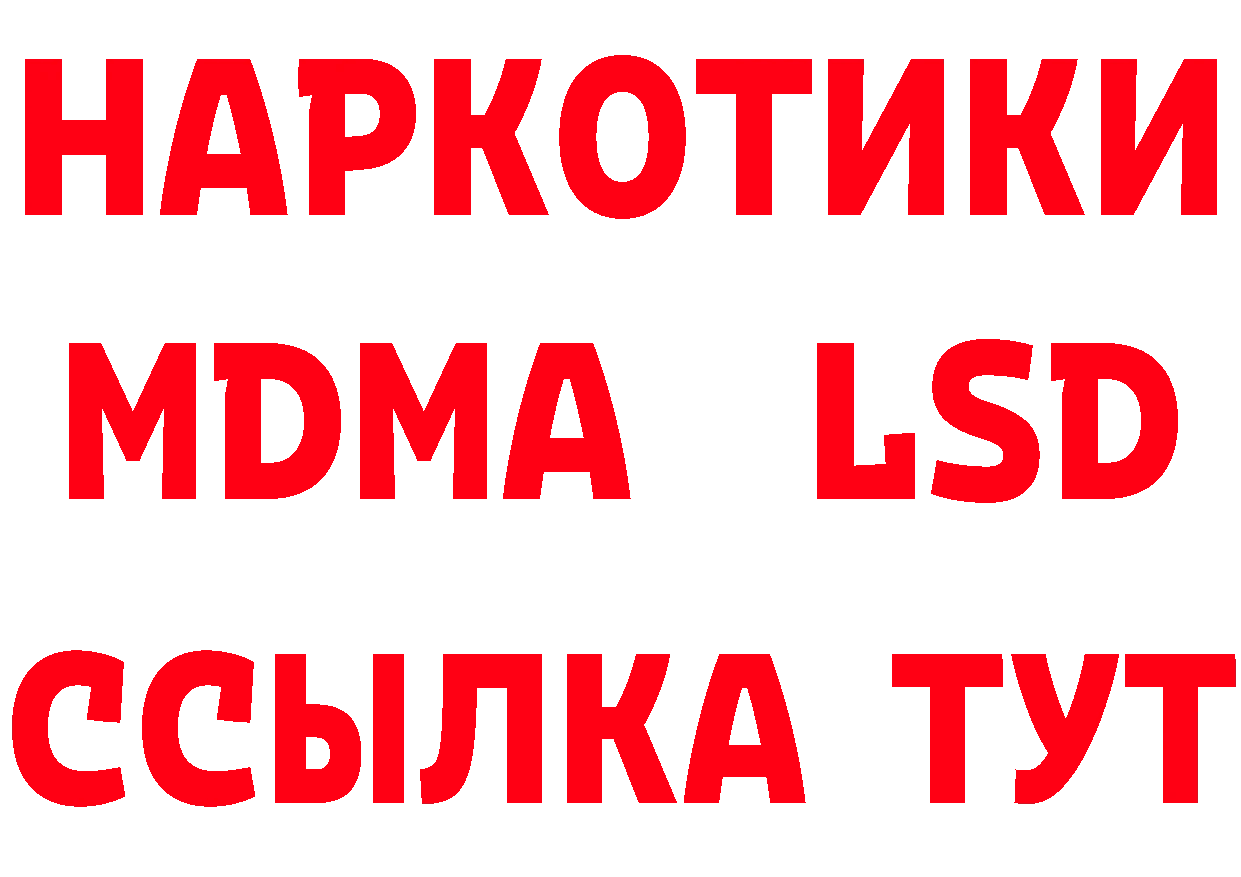 НАРКОТИКИ
MDMA LSD
ССЫЛКА ТУТ